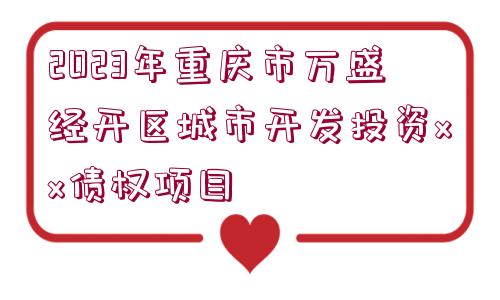 2023年重庆市万盛经开区城市开发投资××债权项目